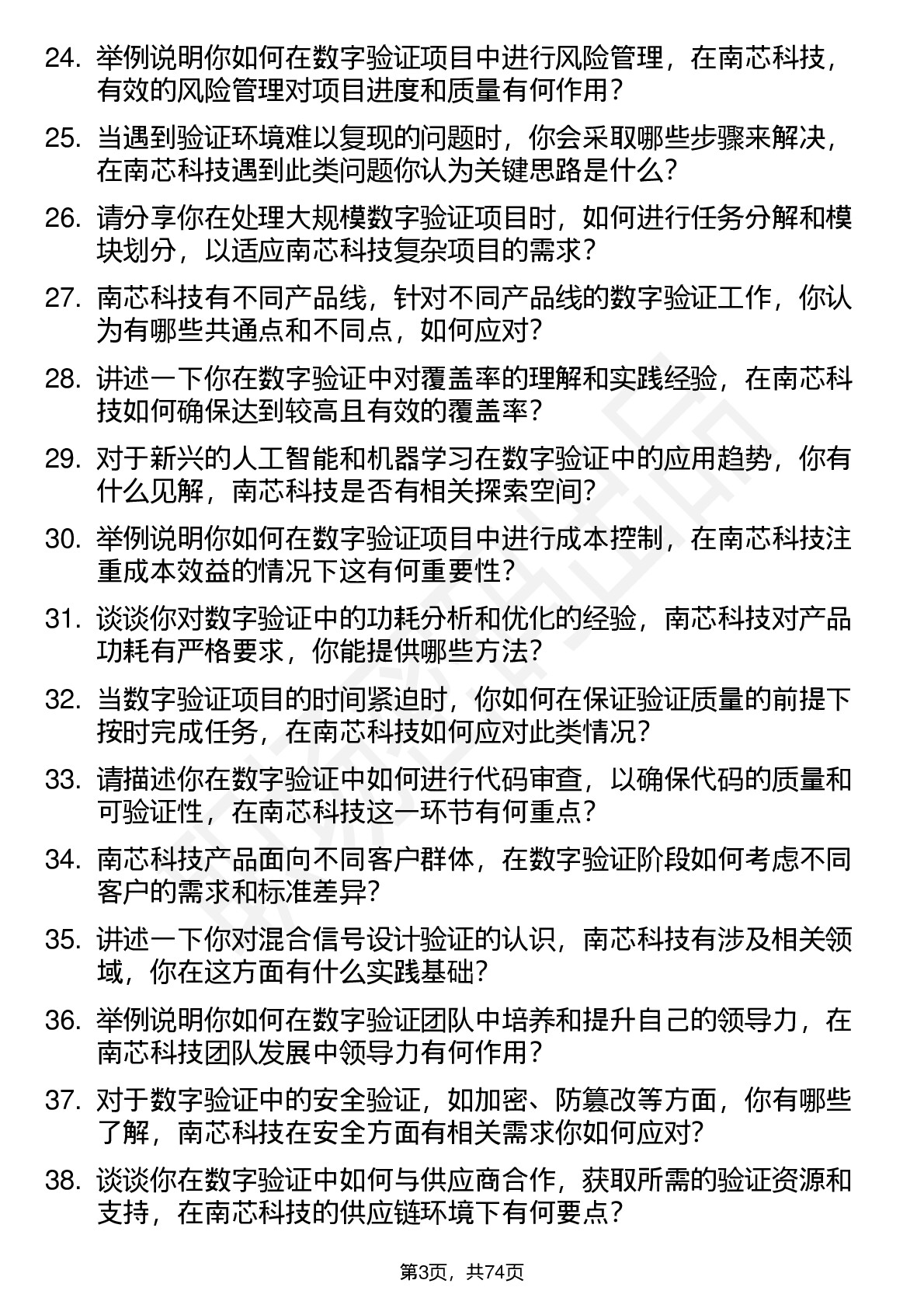 24. 举例说明你如何在数字验证项目中进行风险管理，在南芯科技，有效的风险管理对项目进度和质量有何作用？

25. 当遇到验证环境难以复现的问题时，你会采取哪些步骤来解决，在南芯科技遇到此类问题你认为关键思路是什么？

26. 请分享你在处理大规模数字验证项目时，如何进行任务分解和模块划分，以适应南芯科技复杂项目的需求？

27. 南芯科技有不同产品线，针对不同产品线的数字验证工作，你认为有哪些共通点和不同点，如何应对？

28. 讲述一下你在数字验证中对覆盖率的理解和实践经验，在南芯科技如何确保达到较高且有效的覆盖率？

29. 对于新兴的人工智能和机器学习在数字验证中的应用趋势，你有什么见解，南芯科技是否有相关探索空间？

30. 举例说明你如何在数字验证项目中进行成本控制，在南芯科技注重成本效益的情况下这有何重要性？

31. 谈谈你对数字验证中的功耗分析和优化的经验，南芯科技对产品功耗有严格要求，你能提供哪些方法？

32. 当数字验证项目的时间紧迫时，你如何在保证验证质量的前提下按时完成任务，在南芯科技如何应对此类情况？

33. 请描述你在数字验证中如何进行代码审查，以确保代码的质量和可验证性，在南芯科技这一环节有何重点？

34. 南芯科技产品面向不同客户群体，在数字验证阶段如何考虑不同客户的需求和标准差异？

35. 讲述一下你对混合信号设计验证的认识，南芯科技有涉及相关领域，你在这方面有什么实践基础？

36. 举例说明你如何在数字验证团队中培养和提升自己的领导力，在南芯科技团队发展中领导力有何作用？

37. 对于数字验证中的安全验证，如加密、防篡改等方面，你有哪些了解，南芯科技在安全方面有相关需求你如何应对？

38. 谈谈你在数字验证中如何与供应商合作，获取所需的验证资源和支持，在南芯科技的供应链环境下有何要点？

第3页，共74页